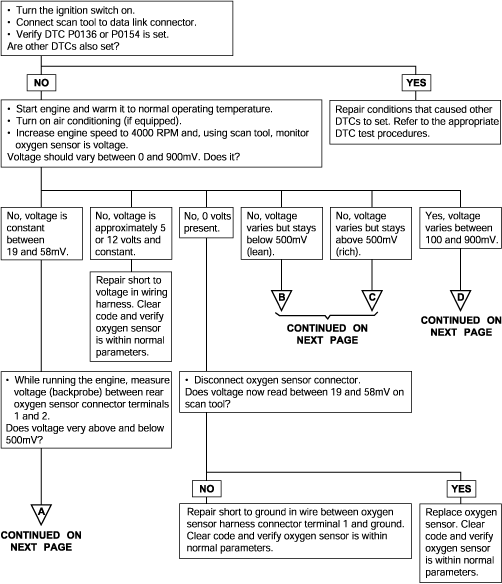 • Turn the ignition switch on.
• Connect scan tool to data link connector.
• Verify DTC P0136 or P0154 is set.
Are other DTCs also set?

NO

YES

• Start engine and warm it to normal operating temperature.
• Turn on air conditioning (if equipped).
• Increase engine speed to 4000 RPM and, using scan tool, monitor oxygen sensor is voltage.
Voltage should vary between 0 and 900mV. Does it?

Repair conditions that caused other DTCs to set. Refer to the appropriate DTC test procedures.

No, voltage is constant between 19 and 58mV.

No, voltage is approximately 5 or 12 volts and constant.

No, 0 volts present.

No, voltage varies but stays below 500mV (lean).

No, voltage varies but stays above 500mV (rich).

Yes, voltage varies between 100 and 900mV.

Repair short to voltage in wiring harness. Clear code and verify oxygen sensor is within normal parameters.

B

C

CONTINUED ON NEXT PAGE

D

CONTINUED ON NEXT PAGE

• While running the engine, measure voltage (backprobe) between rear oxygen sensor connector terminals 1 and 2.
Does voltage very above and below 500mV?

• Disconnect oxygen sensor connector.
Does voltage now read between 19 and 58mV on scan tool?

NO

YES

A

CONTINUED ON NEXT PAGE

Repair short to ground in wire between oxygen sensor harness connector terminal 1 and ground. Clear code and verify oxygen sensor is within normal parameters.

Replace oxygen sensor. Clear code and verify oxygen sensor is within normal parameters.